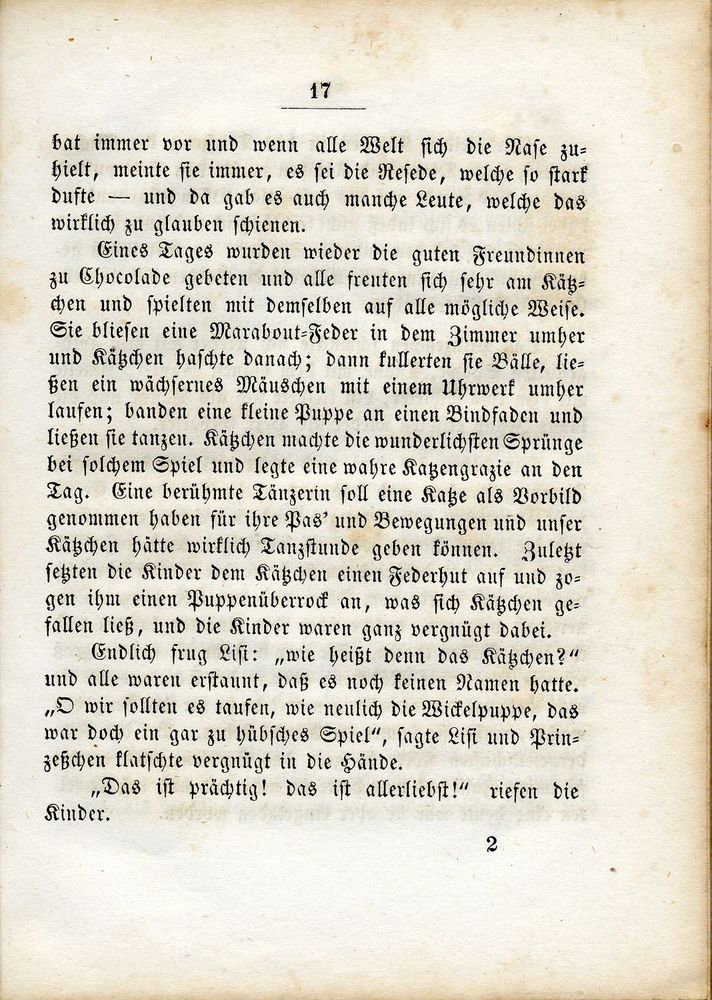 17

bat immer vor und wenn alle Welt sich die Nase zuhielt, meinte sie immer, es sei die Resede, welche so stark dufte — und da gab es auch manche Leute, welche das wirklich zu glauben schienen.

Eines Tages wurden wieder die guten Freundinnen zu Chocolade gebeten und alle freuten sich sehr am Kätzchen und spielten mit demselben auf alle mögliche Weise. Sie bliesen eine Marabout-Feder in dem Zimmer umher und Kätzchen haschte danach; dann kullerten sie Bälle, ließen ein wächsernes Mäuschen mit einem Uhrwerk umher laufen; banden eine kleine Puppe an einen Bindfaden und ließen sie tanzen. Kätzchen machte die wunderlichsten Sprünge bei solchem Spiel und legte eine wahre Katzengrazie an den Tag. Eine berühmte Tänzerin soll eine Katze als Vorbild genommen haben für ihre Pas' und Bewegungen und unser Kätzchen hätte wirklich Tanzstunde geben können. Zuletzt setzten die Kinder dem Kätzchen einen Federhut auf und zogen ihm einen Puppenüberrock an, was sich Kätzchen gefallen ließ, und die Kinder waren ganz vergnügt dabei.

Endlich frug Lisi: „wie heißt denn das Kätzchen?" und alle waren erstaunt, daß es noch keinen Namen hatte. „O wir sollten es taufen, wie neulich die Wickelpuppe, das war doch ein gar zu hübsches Spiel", sagte Lisi und Prinzeßchen klatschte vergnügt in die Hände.

„Das ist prächtig! das ist allerliebst!" riefen die Kinder.

2